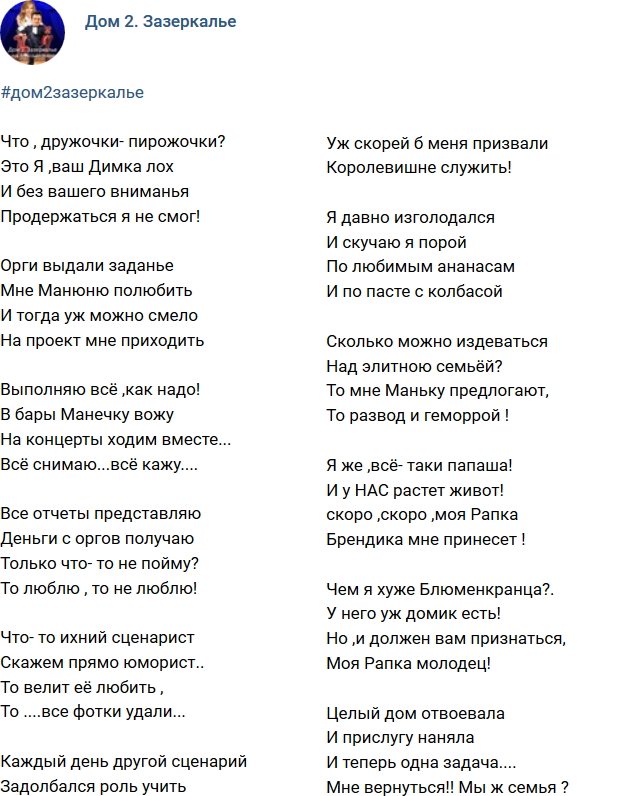 Дом 2. Зазеркалье

#дом2зазеркалье

Что , дружочки- пирожочки?
Это Я ,ваш Димка лох
И без вашего вниманья
Продержаться я не смог!

Орги выдали заданье
Мне Манюню полюбить
И тогда уж можно смело
На проект мне приходить

Выполняю всё ,как надо!
В бары Манечку вожу
На концерты ходим вместе...
Всё снимаю...всё кажу....

Все отчеты представляю
Деньги с оргов получаю
Только что- то не пойму?
То люблю , то не люблю!

Что- то ихний сценарист
Скажем прямо юморист..
То велит её любить ,
То ....все фотки удали...

Каждый день другой сценарий
Задолбался роль учить

Уж скорей б меня призвали
Королевишне служить!

Я давно изголодался
И скучаю я порой
По любимым ананасам
И по пасте с колбасой

Сколько можно издеваться
Над элитною семьёй?
То мне Маньку предлогают,
То развод и геморрой !

Я же ,всё- таки папаша!
И у НАС растет живот!
скоро ,скоро ,моя Рапка
Брендика мне принесет !

Чем я хуже Блюменкранца?.
У него уж домик есть!
Но ,и должен вам признаться,
Моя Рапка молодец!

Целый дом отвоевала
И прислугу наняла
И теперь одна задача....
Мне вернуться!! Мы ж семья ?